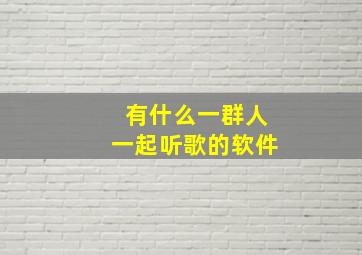 有什么一群人
一起听歌的软件